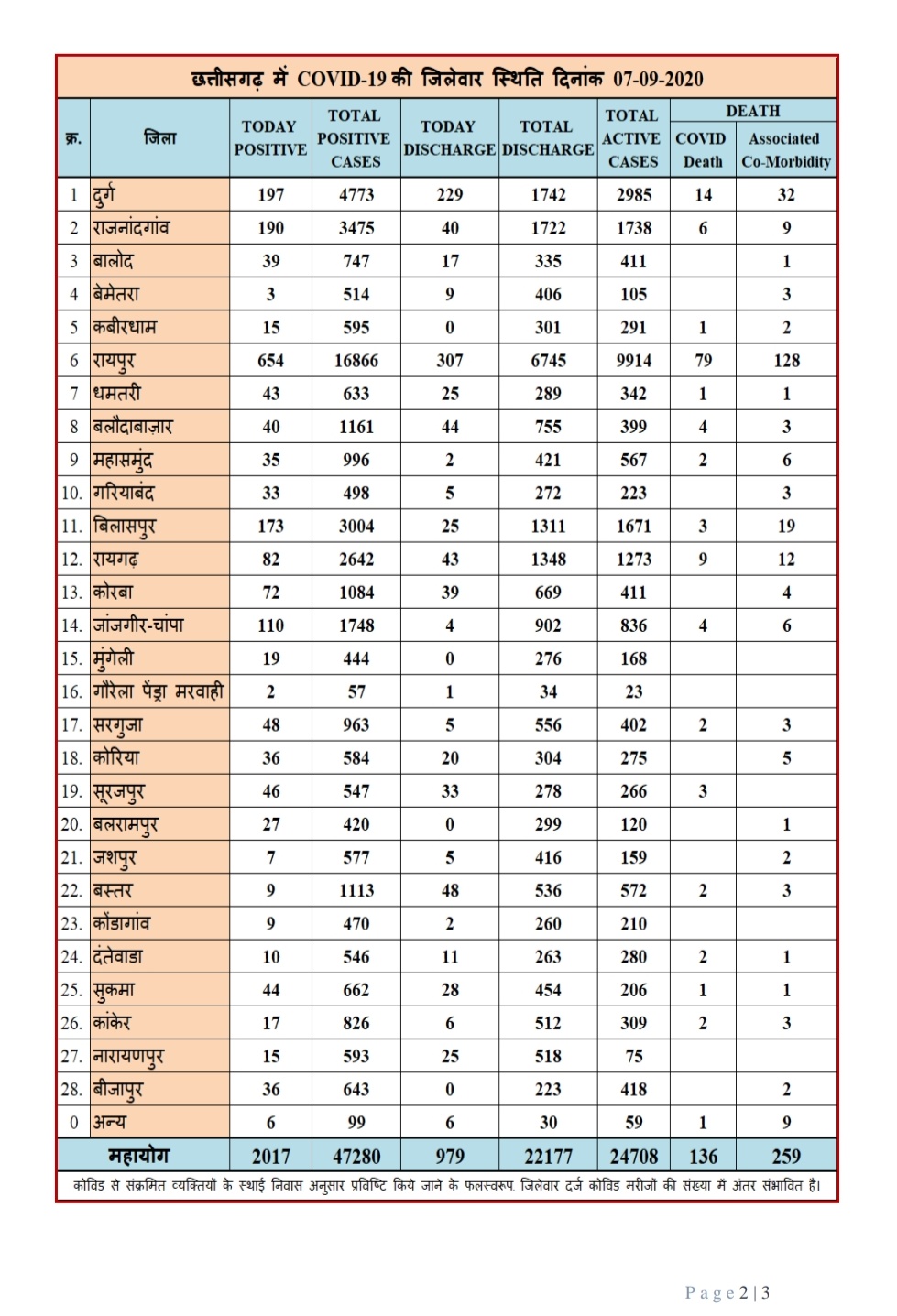 छत्तीसगढ़ में COVID-19 की जिलेवार स्थिति दिनांक 07-09-2020

| क्र. | जिला | TODAY POSITIVE | TOTAL POSITIVE CASES | TODAY DISCHARGE | TOTAL DISCHARGE | TOTAL ACTIVE CASES | DEATH COVID Death | DEATH Associated Co-Morbidity |
|---|---|---|---|---|---|---|---|---|
| 1 | दुर्ग | 197 | 4773 | 229 | 1742 | 2985 | 14 | 32 |
| 2 | राजनांदगांव | 190 | 3475 | 40 | 1722 | 1738 | 6 | 9 |
| 3 | बालोद | 39 | 747 | 17 | 335 | 411 | | 1 |
| 4 | बेमेतरा | 3 | 514 | 9 | 406 | 105 | | 3 |
| 5 | कबीरधाम | 15 | 595 | 0 | 301 | 291 | 1 | 2 |
| 6 | रायपुर | 654 | 16866 | 307 | 6745 | 9914 | 79 | 128 |
| 7 | धमतरी | 43 | 633 | 25 | 289 | 342 | 1 | 1 |
| 8 | बलौदाबाज़ार | 40 | 1161 | 44 | 755 | 399 | 4 | 3 |
| 9 | महासमुंद | 35 | 996 | 2 | 421 | 567 | 2 | 6 |
| 10. | गरियाबंद | 33 | 498 | 5 | 272 | 223 | | 3 |
| 11. | बिलासपुर | 173 | 3004 | 25 | 1311 | 1671 | 3 | 19 |
| 12. | रायगढ़ | 82 | 2642 | 43 | 1348 | 1273 | 9 | 12 |
| 13. | कोरबा | 72 | 1084 | 39 | 669 | 411 | | 4 |
| 14. | जांजगीर-चांपा | 110 | 1748 | 4 | 902 | 836 | 4 | 6 |
| 15. | मुंगेली | 19 | 444 | 0 | 276 | 168 | | |
| 16. | गौरेला पेंड्रा मरवाही | 2 | 57 | 1 | 34 | 23 | | |
| 17. | सरगुजा | 48 | 963 | 5 | 556 | 402 | 2 | 3 |
| 18. | कोरिया | 36 | 584 | 20 | 304 | 275 | | 5 |
| 19. | सूरजपुर | 46 | 547 | 33 | 278 | 266 | 3 | |
| 20. | बलरामपुर | 27 | 420 | 0 | 299 | 120 | | 1 |
| 21. | जशपुर | 7 | 577 | 5 | 416 | 159 | | 2 |
| 22. | बस्तर | 9 | 1113 | 48 | 536 | 572 | 2 | 3 |
| 23. | कोंडागांव | 9 | 470 | 2 | 260 | 210 | | |
| 24. | दंतेवाडा | 10 | 546 | 11 | 263 | 280 | 2 | 1 |
| 25. | सुकमा | 44 | 662 | 28 | 454 | 206 | 1 | 1 |
| 26. | कांकेर | 17 | 826 | 6 | 512 | 309 | 2 | 3 |
| 27. | नारायणपुर | 15 | 593 | 25 | 518 | 75 | | |
| 28. | बीजापुर | 36 | 643 | 0 | 223 | 418 | | 2 |
| 0 | अन्य | 6 | 99 | 6 | 30 | 59 | 1 | 9 |
| | महायोग | 2017 | 47280 | 979 | 22177 | 24708 | 136 | 259 |

कोविड से संक्रमित व्यक्तियों के स्थाई निवास अनुसार प्रविष्टि किये जाने के फलस्वरूप, जिलेवार दर्ज कोविड मरीजों की संख्या में अंतर संभावित है।

Page 2 | 3